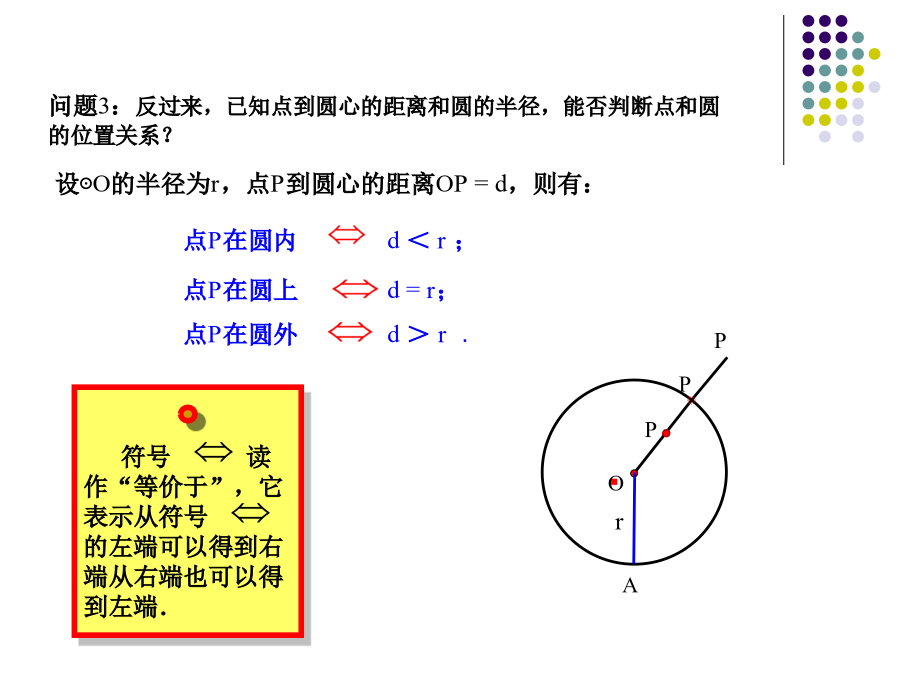 问题3：反过来，已知点到圆心的距离和圆的半径，能否判断点和圆的位置关系？

设⊙O的半径为r，点P到圆心的距离OP = d，则有：

点P在圆内 $\Leftrightarrow$ d < r ；

点P在圆上 $\Leftrightarrow$ d = r；

点P在圆外 $\Leftrightarrow$ d > r .

符号 $\Leftrightarrow$ 读作“等价于”，它表示从符号 $\Leftrightarrow$ 的左端可以得到右端从右端也可以得到左端.

P
P
P
O
r
A